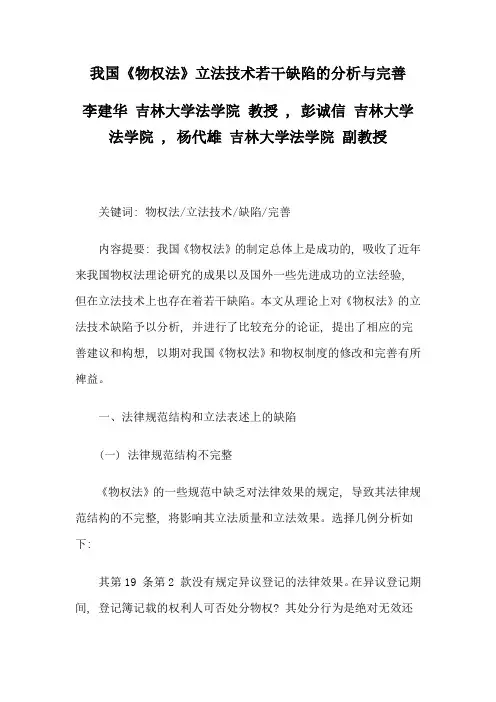 我国《物权法》立法技术若干缺陷的分析与完善

李建华 吉林大学法学院 教授 ， 彭诚信 吉林大学法学院 ， 杨代雄 吉林大学法学院 副教授

关键词：物权法/立法技术/缺陷/完善

内容提要：我国《物权法》的制定总体上是成功的，吸收了近年来我国物权法理论研究的成果以及国外一些先进成功的立法经验，但在立法技术上也存在着若干缺陷。本文从理论上对《物权法》的立法技术缺陷予以分析，并进行了比较充分的论证，提出了相应的完善建议和构想，以期对我国《物权法》和物权制度的修改和完善有所裨益。

一、法律规范结构和立法表述上的缺陷

（一）法律规范结构不完整

《物权法》的一些规范中缺乏对法律效果的规定，导致其法律规范结构的不完整，将影响其立法质量和立法效果。选择几例分析如下：

其第 19 条第 2 款没有规定异议登记的法律效果。在异议登记期间，登记簿记载的权利人可否处分物权？其处分行为是绝对无效还